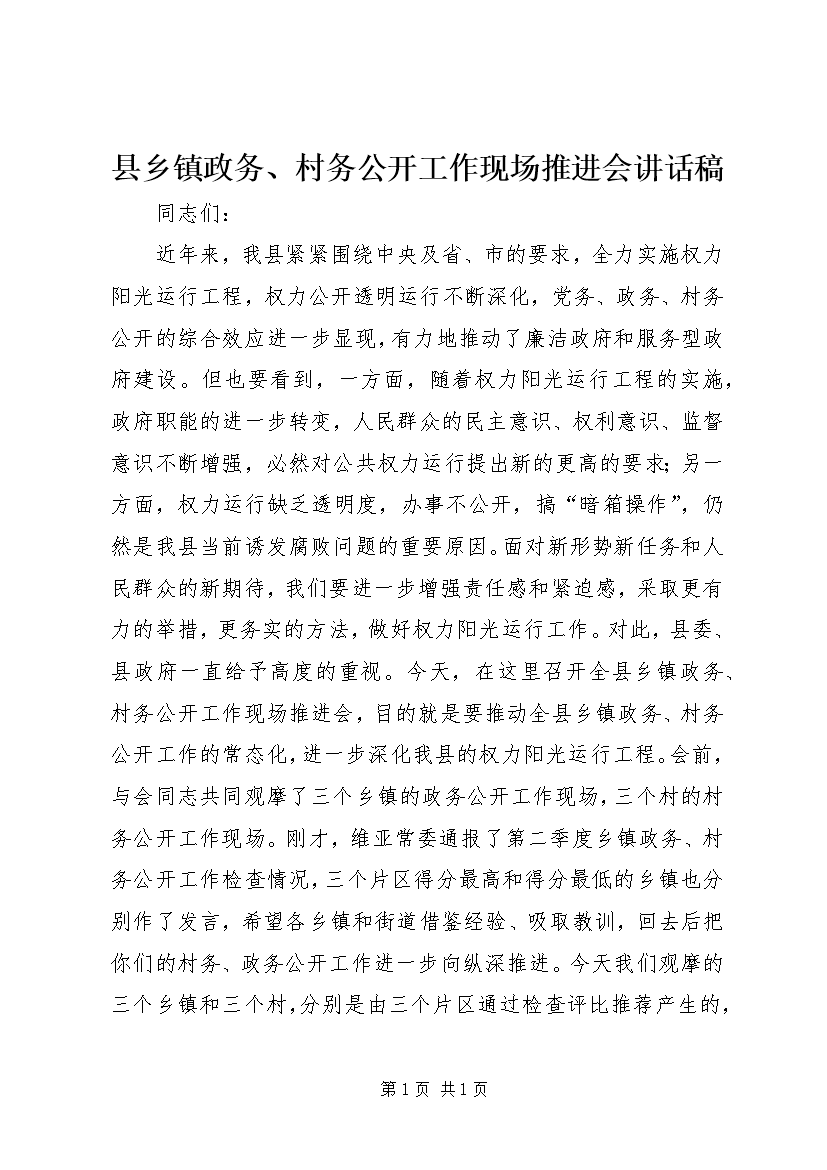 县乡镇政务、村务公开工作现场推进会讲话稿

同志们：

近年来，我县紧紧围绕中央及省、市的要求，全力实施权力阳光运行工程，权力公开透明运行不断深化，党务、政务、村务公开的综合效应进一步显现，有力地推动了廉洁政府和服务型政府建设。但也要看到，一方面，随着权力阳光运行工程的实施，政府职能的进一步转变，人民群众的民主意识、权利意识、监督意识不断增强，必然对公共权力运行提出新的更高的要求；另一方面，权力运行缺乏透明度，办事不公开，搞“暗箱操作”，仍然是我县当前诱发腐败问题的重要原因。面对新形势新任务和人民群众的新期待，我们要进一步增强责任感和紧迫感，采取更有力的举措，更务实的方法，做好权力阳光运行工作。对此，县委、县政府一直给予高度的重视。今天，在这里召开全县乡镇政务、村务公开工作现场推进会，目的就是要推动全县乡镇政务、村务公开工作的常态化，进一步深化我县的权力阳光运行工程。会前，与会同志共同观摩了三个乡镇的政务公开工作现场，三个村的村务公开工作现场。刚才，维亚常委通报了第二季度乡镇政务、村务公开工作检查情况，三个片区得分最高和得分最低的乡镇也分别作了发言，希望各乡镇和街道借鉴经验、吸取教训，回去后把你们的村务、政务公开工作进一步向纵深推进。今天我们观摩的三个乡镇和三个村，分别是由三个片区通过检查评比推荐产生的，

第 1 页 共 1 页